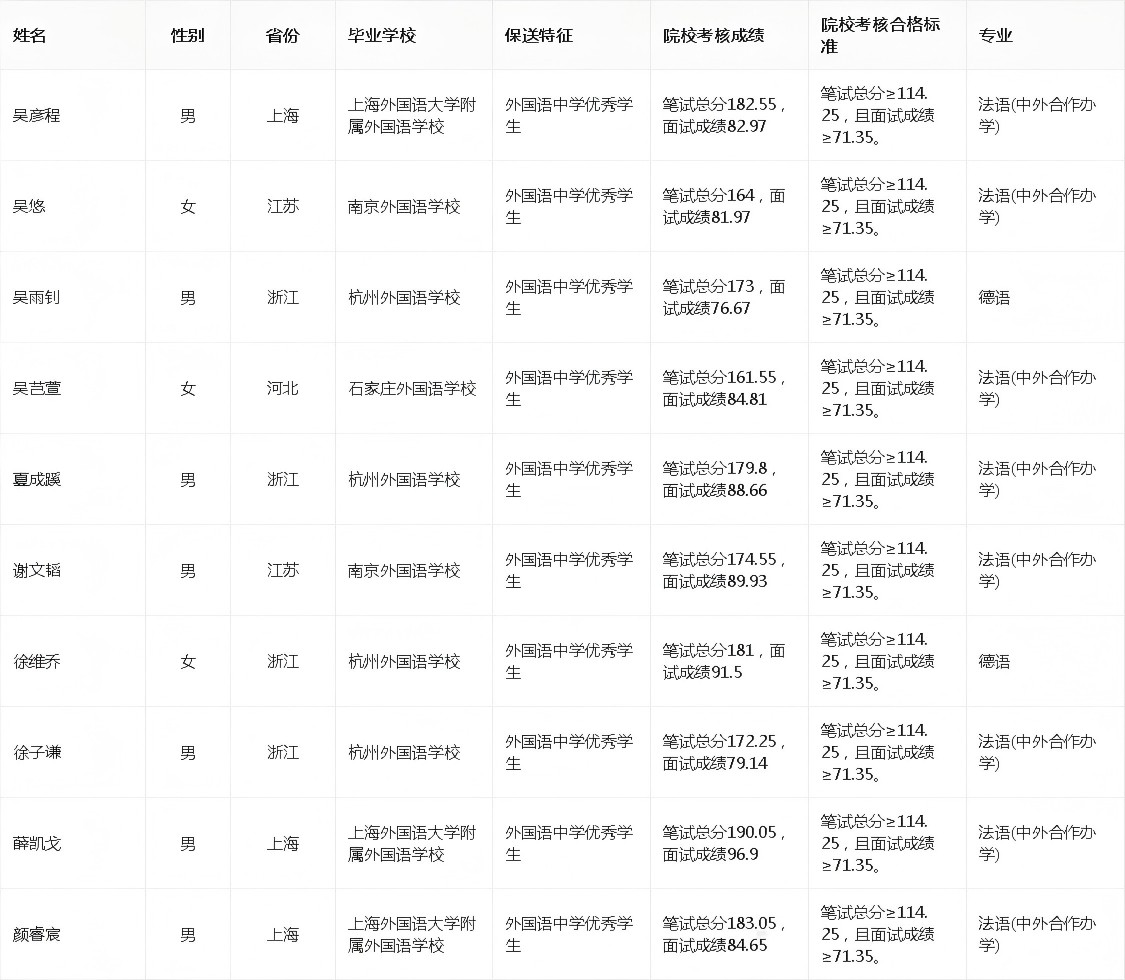 | 姓名 | 性别 | 省份 | 毕业学校 | 保送特征 | 院校考核成绩 | 院校考核合格标准 | 专业 |
|---|---|---|---|---|---|---|---|
| 吴彦程 | 男 | 上海 | 上海外国语大学附属外国语学校 | 外国语中学优秀学生 | 笔试总分182.55，面试成绩82.97 | 笔试总分≥114.25，且面试成绩≥71.35。 | 法语(中外合作办学) |
| 吴悠 | 女 | 江苏 | 南京外国语学校 | 外国语中学优秀学生 | 笔试总分164，面试成绩81.97 | 笔试总分≥114.25，且面试成绩≥71.35。 | 法语(中外合作办学) |
| 吴雨钊 | 男 | 浙江 | 杭州外国语学校 | 外国语中学优秀学生 | 笔试总分173，面试成绩76.67 | 笔试总分≥114.25，且面试成绩≥71.35。 | 德语 |
| 吴芑萱 | 女 | 河北 | 石家庄外国语学校 | 外国语中学优秀学生 | 笔试总分161.55，面试成绩84.81 | 笔试总分≥114.25，且面试成绩≥71.35。 | 法语(中外合作办学) |
| 夏成蹊 | 男 | 浙江 | 杭州外国语学校 | 外国语中学优秀学生 | 笔试总分179.8，面试成绩88.66 | 笔试总分≥114.25，且面试成绩≥71.35。 | 法语(中外合作办学) |
| 谢文韬 | 男 | 江苏 | 南京外国语学校 | 外国语中学优秀学生 | 笔试总分174.55，面试成绩89.93 | 笔试总分≥114.25，且面试成绩≥71.35。 | 法语(中外合作办学) |
| 徐维乔 | 女 | 浙江 | 杭州外国语学校 | 外国语中学优秀学生 | 笔试总分181，面试成绩91.5 | 笔试总分≥114.25，且面试成绩≥71.35。 | 德语 |
| 徐子谦 | 男 | 浙江 | 杭州外国语学校 | 外国语中学优秀学生 | 笔试总分172.25，面试成绩79.14 | 笔试总分≥114.25，且面试成绩≥71.35。 | 法语(中外合作办学) |
| 薛凯戈 | 男 | 上海 | 上海外国语大学附属外国语学校 | 外国语中学优秀学生 | 笔试总分190.05，面试成绩96.9 | 笔试总分≥114.25，且面试成绩≥71.35。 | 法语(中外合作办学) |
| 颜睿宸 | 男 | 上海 | 上海外国语大学附属外国语学校 | 外国语中学优秀学生 | 笔试总分183.05，面试成绩84.65 | 笔试总分≥114.25，且面试成绩≥71.35。 | 法语(中外合作办学) |